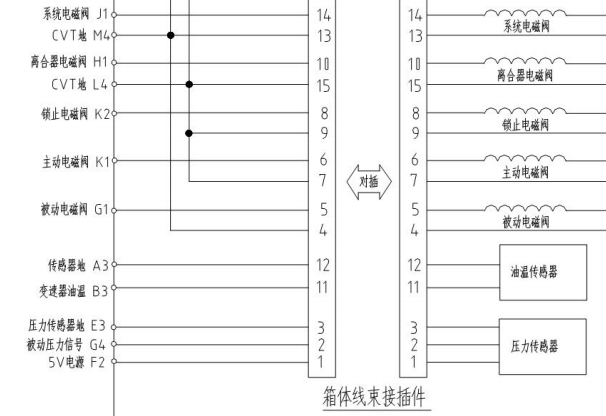 系统电磁阀 J1
CVT地 M4
离合器电磁阀 H1
CVT地 L4
锁止电磁阀 K2
主动电磁阀 K1
被动电磁阀 G1
传感器地 A3
变速器油温 B3
压力传感器地 E3
被动压力信号 G4
5V电源 F2

14
13
10
15
8
9
6
7
5
4
12
11
3
2
1

对插

14
13
10
15
8
9
6
7
5
4
12
11
3
2
1

系统电磁阀
离合器电磁阀
锁止电磁阀
主动电磁阀
被动电磁阀
油温传感器
压力传感器

箱体线束接插件